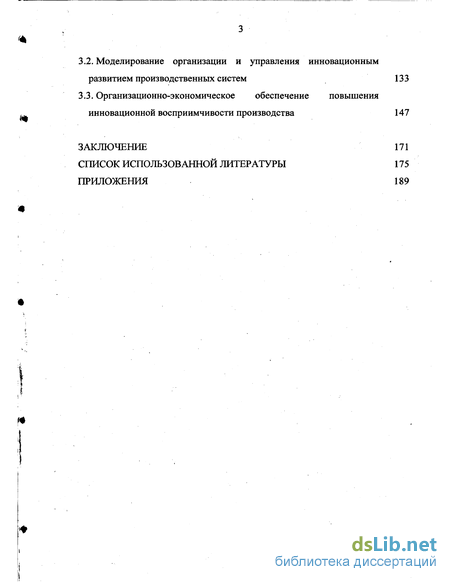 3

3.2. Моделирование организации и управления инновационным развитием производственных систем 133

3.3. Организационно-экономическое обеспечение повышения инновационной восприимчивости производства 147

ЗАКЛЮЧЕНИЕ 171

СПИСОК ИСПОЛЬЗОВАННОЙ ЛИТЕРАТУРЫ 175

ПРИЛОЖЕНИЯ 189

dsLib.net
библиотека диссертаций